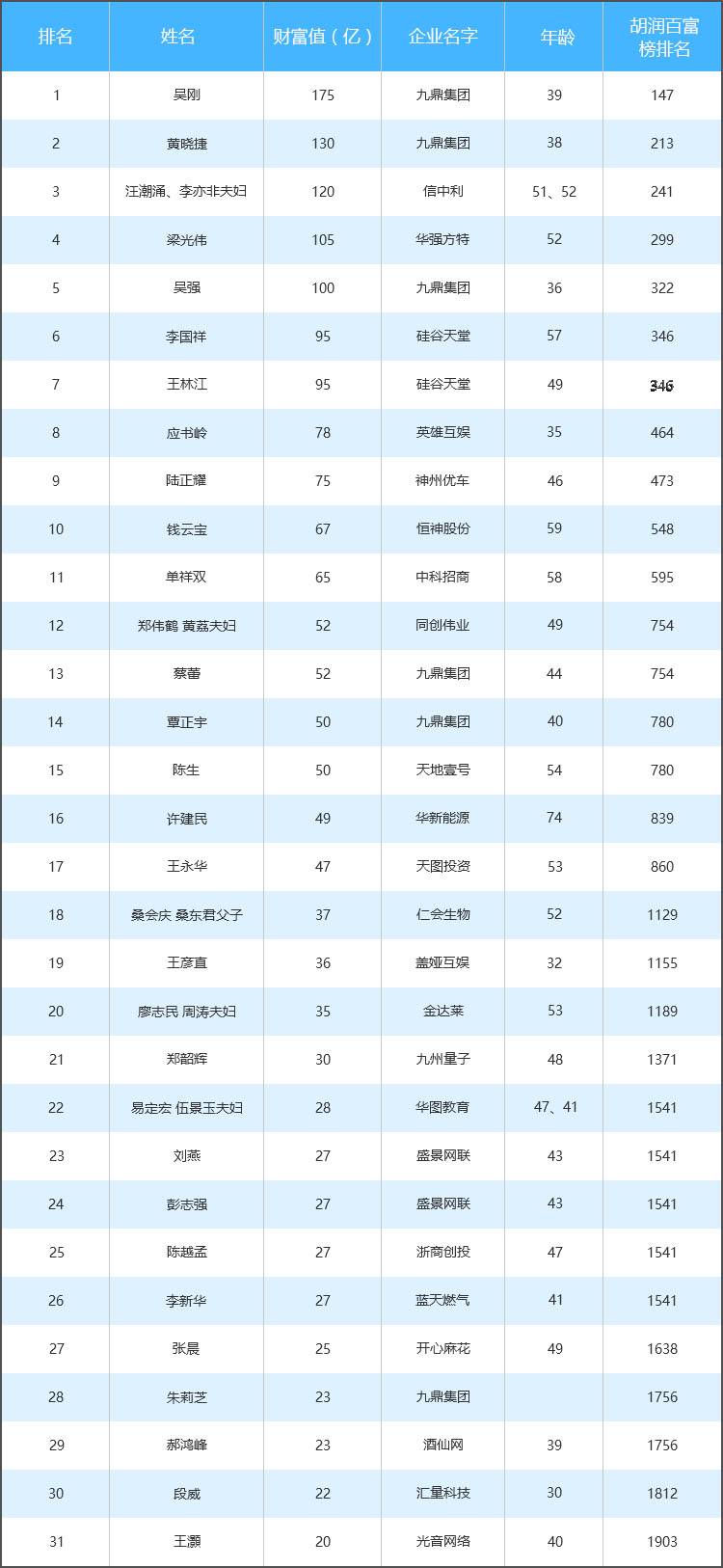 | 排名 | 姓名 | 财富值（亿） | 企业名字 | 年龄 | 胡润百富榜排名 |
|---|---|---|---|---|---|
| 1 | 吴刚 | 175 | 九鼎集团 | 39 | 147 |
| 2 | 黄晓捷 | 130 | 九鼎集团 | 38 | 213 |
| 3 | 汪潮涌、李亦非夫妇 | 120 | 信中利 | 51、52 | 241 |
| 4 | 梁光伟 | 105 | 华强方特 | 52 | 299 |
| 5 | 吴强 | 100 | 九鼎集团 | 36 | 322 |
| 6 | 李国祥 | 95 | 硅谷天堂 | 57 | 346 |
| 7 | 王林江 | 95 | 硅谷天堂 | 49 | 346 |
| 8 | 应书岭 | 78 | 英雄互娱 | 35 | 464 |
| 9 | 陆正耀 | 75 | 神州优车 | 46 | 473 |
| 10 | 钱云宝 | 67 | 恒神股份 | 59 | 548 |
| 11 | 单祥双 | 65 | 中科招商 | 58 | 595 |
| 12 | 郑伟鹤 黄荔夫妇 | 52 | 同创伟业 | 49 | 754 |
| 13 | 蔡蕾 | 52 | 九鼎集团 | 44 | 754 |
| 14 | 覃正宇 | 50 | 九鼎集团 | 40 | 780 |
| 15 | 陈生 | 50 | 天地壹号 | 54 | 780 |
| 16 | 许建民 | 49 | 华新能源 | 74 | 839 |
| 17 | 王永华 | 47 | 天图投资 | 53 | 860 |
| 18 | 桑会庆 桑东君父子 | 37 | 仁会生物 | 52 | 1129 |
| 19 | 王彦直 | 36 | 盖娅互娱 | 32 | 1155 |
| 20 | 廖志民 周涛夫妇 | 35 | 金达莱 | 53 | 1189 |
| 21 | 郑韶辉 | 30 | 九州量子 | 48 | 1371 |
| 22 | 易定宏 伍景玉夫妇 | 28 | 华图教育 | 47、41 | 1541 |
| 23 | 刘燕 | 27 | 盛景网联 | 43 | 1541 |
| 24 | 彭志强 | 27 | 盛景网联 | 43 | 1541 |
| 25 | 陈越孟 | 27 | 浙商创投 | 47 | 1541 |
| 26 | 李新华 | 27 | 蓝天燃气 | 41 | 1541 |
| 27 | 张晨 | 25 | 开心麻花 | 49 | 1638 |
| 28 | 朱莉芝 | 23 | 九鼎集团 | | 1756 |
| 29 | 郝鸿峰 | 23 | 酒仙网 | 39 | 1756 |
| 30 | 段威 | 22 | 汇量科技 | 30 | 1812 |
| 31 | 王灏 | 20 | 光音网络 | 40 | 1903 |